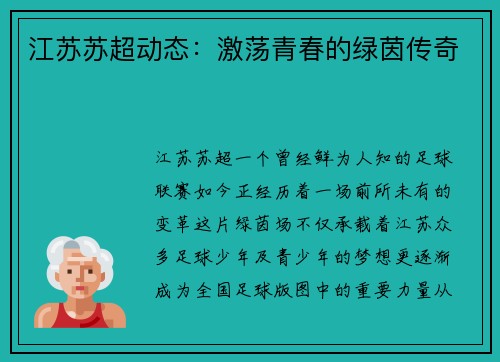 江苏苏超动态：激荡青春的绿茵传奇

江苏苏超一个曾经鲜为人知的足球联赛如今正经历着一场前所未有的变革这片绿茵场不仅承载着江苏众多足球少年及青少年的梦想更逐渐成为全国足球版图中的重要力量从